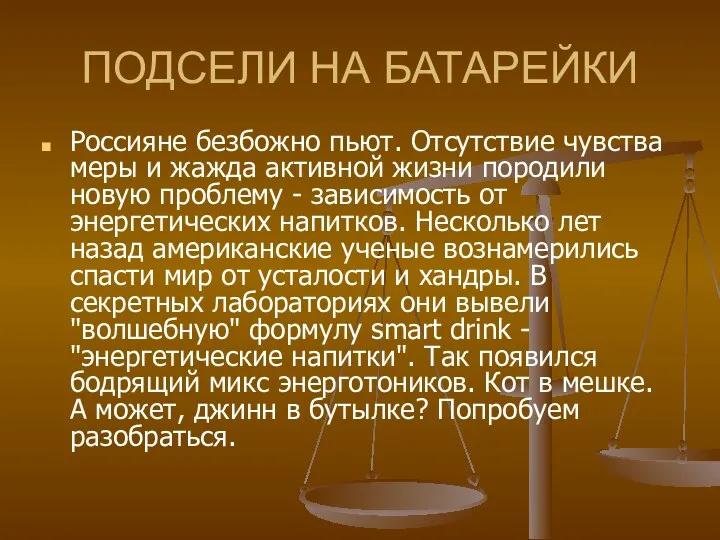 ПОДСЕЛИ НА БАТАРЕЙКИ

Россияне безбожно пьют. Отсутствие чувства меры и жажда активной жизни породили новую проблему - зависимость от энергетических напитков. Несколько лет назад американские ученые вознамерились спасти мир от усталости и хандры. В секретных лабораториях они вывели "волшебную" формулу smart drink - "энергетические напитки". Так появился бодрящий микс энерготоников. Кот в мешке. А может, джинн в бутылке? Попробуем разобраться.